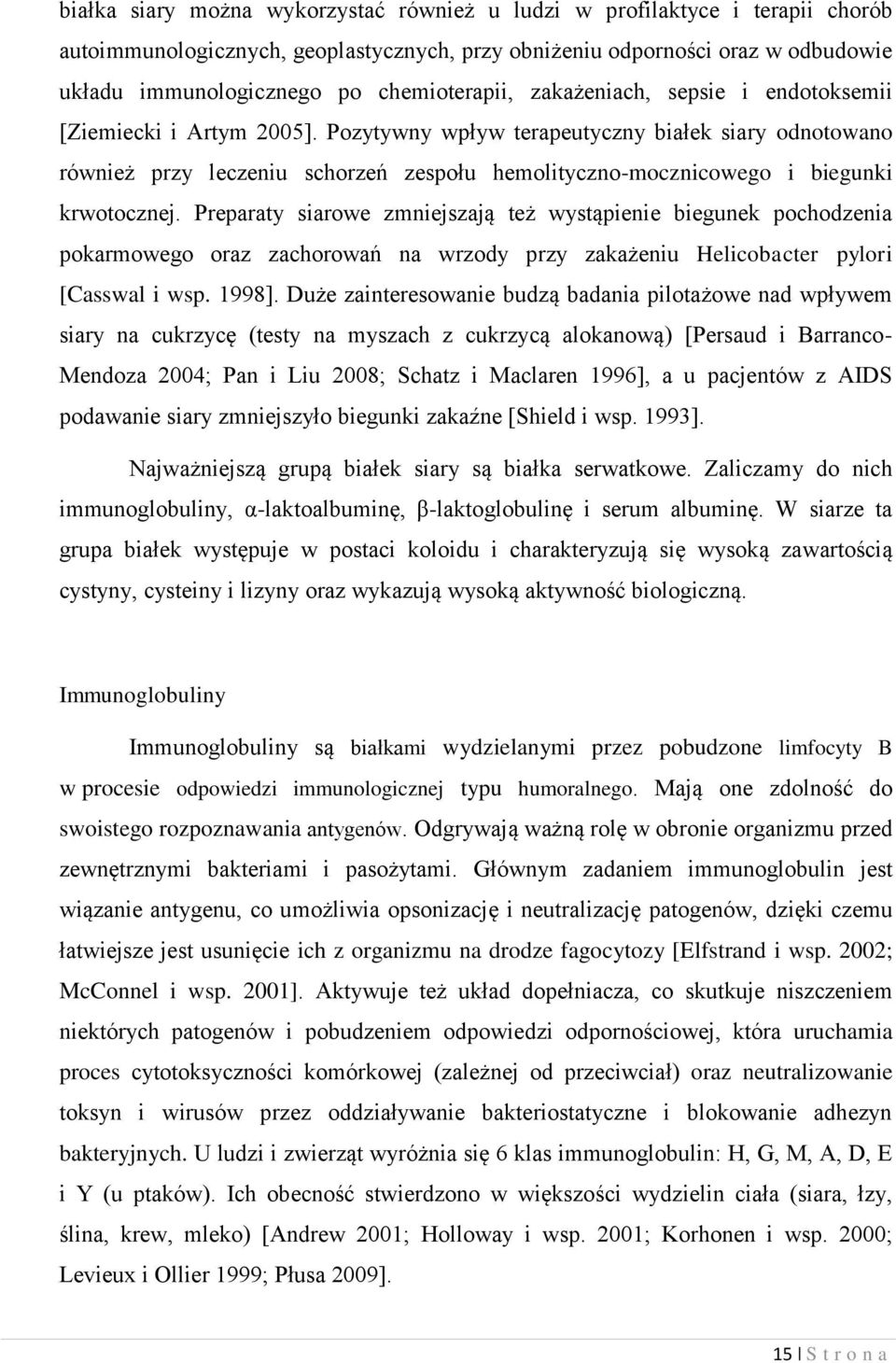 białka siary można wykorzystać również u ludzi w profilaktyce i terapii chorób autoimmunologicznych, geoplastycznych, przy obniżeniu odporności oraz w odbudowie układu immunologicznego po chemioterapii, zakażeniach, sepsie i endotoksemii [Ziemiecki i Artym 2005]. Pozytywny wpływ terapeutyczny białek siary odnotowano również przy leczeniu schorzeń zespołu hemolityczno-mocznicowego i biegunki krwotocznej. Preparaty siarowe zmniejszają też wystąpienie biegunek pochodzenia pokarmowego oraz zachorowań na wrzody przy zakażeniu Helicobacter pylori [Casswal i wsp. 1998]. Duże zainteresowanie budzą badania pilotażowe nad wpływem siary na cukrzycę (testy na myszach z cukrzycą alokanową) [Persaud i Barranco-Mendoza 2004; Pan i Liu 2008; Schatz i Maclaren 1996], a u pacjentów z AIDS podawanie siary zmniejszyło biegunki zakaźne [Shield i wsp. 1993].

Najważniejszą grupą białek siary są białka serwatkowe. Zaliczamy do nich immunoglobuliny, α-laktoalbuminę, β-laktoglobulinę i serum albuminę. W siarze ta grupa białek występuje w postaci koloidu i charakteryzują się wysoką zawartością cystyny, cysteiny i lizyny oraz wykazują wysoką aktywność biologiczną.

Immunoglobuliny

Immunoglobuliny są białkami wydzielanymi przez pobudzone limfocyty B w procesie odpowiedzi immunologicznej typu humoralnego. Mają one zdolność do swoistego rozpoznawania antygenów. Odgrywają ważną rolę w obronie organizmu przed zewnętrznymi bakteriami i pasożytami. Głównym zadaniem immunoglobulin jest wiązanie antygenu, co umożliwia opsonizację i neutralizację patogenów, dzięki czemu łatwiejsze jest usunięcie ich z organizmu na drodze fagocytozy [Elfstrand i wsp. 2002; McConnel i wsp. 2001]. Aktywuje też układ dopełniacza, co skutkuje niszczeniem niektórych patogenów i pobudzeniem odpowiedzi odpornościowej, która uruchamia proces cytotoksyczności komórkowej (zależnej od przeciwciał) oraz neutralizowanie toksyn i wirusów przez oddziaływanie bakteriostatyczne i blokowanie adhezyn bakteryjnych. U ludzi i zwierząt wyróżnia się 6 klas immunoglobulin: H, G, M, A, D, E i Y (u ptaków). Ich obecność stwierdzono w większości wydzielin ciała (siara, łzy, ślina, krew, mleko) [Andrew 2001; Holloway i wsp. 2001; Korhonen i wsp. 2000; Levieux i Ollier 1999; Płusa 2009].

15 | S t r o n a